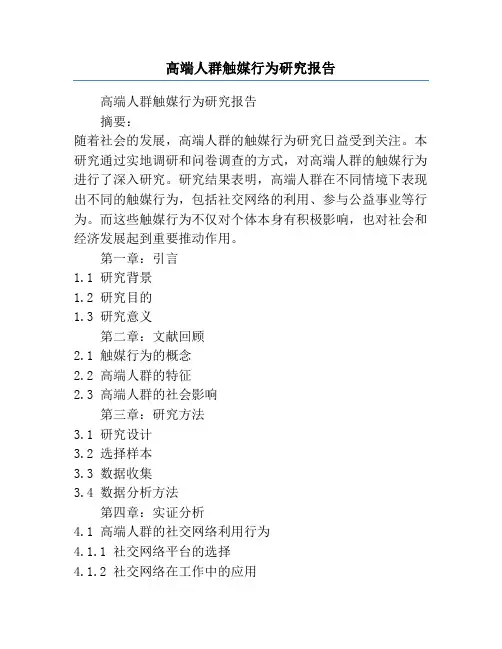 高端人群触媒行为研究报告

高端人群触媒行为研究报告

摘要：

随着社会的发展，高端人群的触媒行为研究日益受到关注。本研究通过实地调研和问卷调查的方式，对高端人群的触媒行为进行了深入研究。研究结果表明，高端人群在不同情境下表现出不同的触媒行为，包括社交网络的利用、参与公益事业等行为。而这些触媒行为不仅对个体本身有积极影响，也对社会和经济发展起到重要推动作用。

第一章：引言

1.1 研究背景

1.2 研究目的

1.3 研究意义

第二章：文献回顾

2.1 触媒行为的概念

2.2 高端人群的特征

2.3 高端人群的社会影响

第三章：研究方法

3.1 研究设计

3.2 选择样本

3.3 数据收集

3.4 数据分析方法

第四章：实证分析

4.1 高端人群的社交网络利用行为

4.1.1 社交网络平台的选择

4.1.2 社交网络在工作中的应用